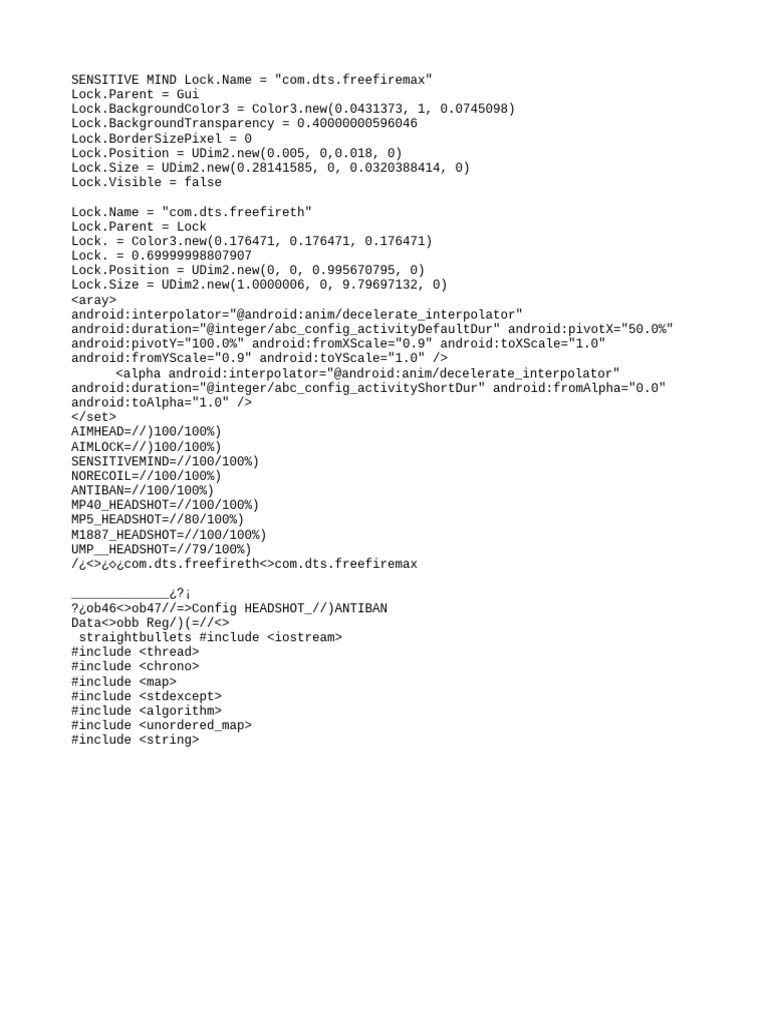 SENSITIVE MIND Lock.Name = "com.dts.freefiremax"
Lock.Parent = Gui
Lock.BackgroundColor3 = Color3.new(0.0431373, 1, 0.0745098)
Lock.BackgroundTransparency = 0.40000000596046
Lock.BorderSizePixel = 0
Lock.Position = UDim2.new(0.005, 0,0.018, 0)
Lock.Size = UDim2.new(0.28141585, 0, 0.0320388414, 0)
Lock.Visible = false

Lock.Name = "com.dts.freefireth"
Lock.Parent = Lock
Lock. = Color3.new(0.176471, 0.176471, 0.176471)
Lock. = 0.69999998807907
Lock.Position = UDim2.new(0, 0, 0.995670795, 0)
Lock.Size = UDim2.new(1.0000006, 0, 9.79697132, 0)
<aray>
android:interpolator="@android:anim/decelerate_interpolator"
android:duration="@integer/abc_config_activityDefaultDur" android:pivotX="50.0%"
android:pivotY="100.0%" android:fromXScale="0.9" android:toXScale="1.0"
android:fromYScale="0.9" android:toYScale="1.0" />
<alpha android:interpolator="@android:anim/decelerate_interpolator"
android:duration="@integer/abc_config_activityShortDur" android:fromAlpha="0.0"
android:toAlpha="1.0" />
</set>
AIMHEAD=//)100/100%)
AIMLOCK=//)100/100%)
SENSITIVEMIND=//100/100%)
NORECOIL=//100/100%)
ANTIBAN=//100/100%)
MP40_HEADSHOT=//100/100%)
MP5_HEADSHOT=//80/100%)
M1887_HEADSHOT=//100/100%)
UMP__HEADSHOT=//79/100%)
/¿<>¿◇¿com.dts.freefireth<>com.dts.freefiremax

_____________¿?¡
?¿ob46<>ob47//=>Config HEADSHOT_//)ANTIBAN
Data<>obb Reg/)(=//<>
straightbullets #include <iostream>
#include <thread>
#include <chrono>
#include <map>
#include <stdexcept>
#include <algorithm>
#include <unordered_map>
#include <string>